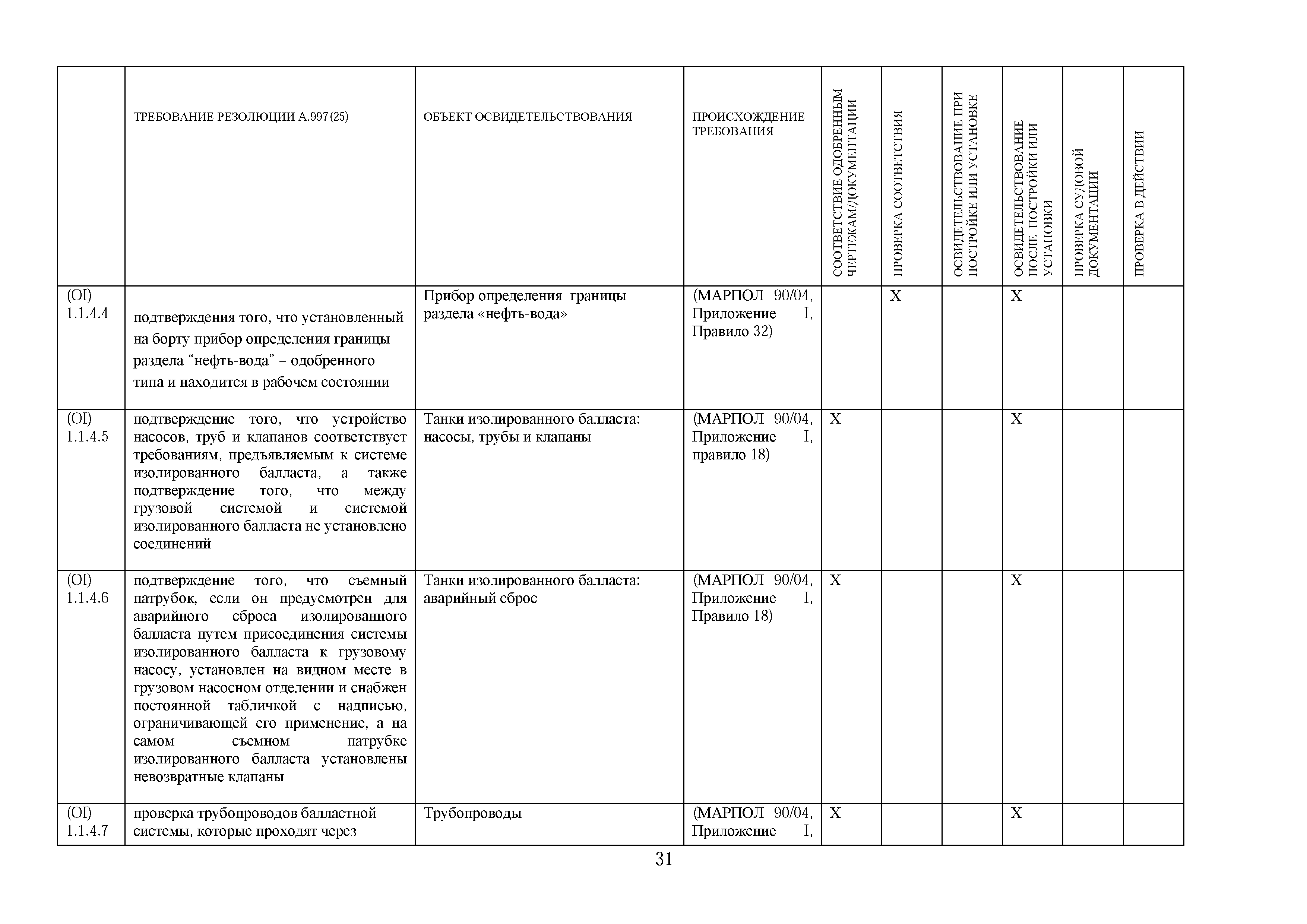 | | ТРЕБОВАНИЕ РЕЗОЛЮЦИИ А.997(25) | ОБЪЕКТ ОСВИДЕТЕЛЬСТВОВАНИЯ | ПРОИСХОЖДЕНИЕ ТРЕБОВАНИЯ | СООТВЕТСТВИЕ ОДОБРЕННЫМ ЧЕРТЕЖАМ/ДОКУМЕНТАЦИИ | ПРОВЕРКА СООТВЕТСТВИЯ | ОСВИДЕТЕЛЬСТВОВАНИЕ ПРИ ПОСТРОЙКЕ ИЛИ УСТАНОВКЕ | ОСВИДЕТЕЛЬСТВОВАНИЕ ПОСЛЕ ПОСТРОЙКИ ИЛИ УСТАНОВКИ | ПРОВЕРКА СУДОВОЙ ДОКУМЕНТАЦИИ | ПРОВЕРКА В ДЕЙСТВИИ |
|---|---|---|---|---|---|---|---|---|---|
| (OI) 1.1.4.4 | подтверждения того, что установленный на борту прибор определения границы раздела “нефть-вода” – одобренного типа и находится в рабочем состоянии | Прибор определения границы раздела «нефть-вода» | (МАРПОЛ 90/04, Приложение I, Правило 32) | | X | | X | | |
| (OI) 1.1.4.5 | подтверждение того, что устройство насосов, труб и клапанов соответствует требованиям, предъявляемым к системе изолированного балласта, а также подтверждение того, что между грузовой системой и системой изолированного балласта не установлено соединений | Танки изолированного балласта: насосы, трубы и клапаны | (МАРПОЛ 90/04, Приложение I, правило 18) | X | | | X | | |
| (OI) 1.1.4.6 | подтверждение того, что съемный патрубок, если он предусмотрен для аварийного сброса изолированного балласта путем присоединения системы изолированного балласта к грузовому насосу, установлен на видном месте в грузовом насосном отделении и снабжен постоянной табличкой с надписью, ограничивающей его применение, а на самом съемном патрубке изолированного балласта установлены невозвратные клапаны | Танки изолированного балласта: аварийный сброс | (МАРПОЛ 90/04, Приложение I, Правило 18) | X | | | X | | |
| (OI) 1.1.4.7 | проверка трубопроводов балластной системы, которые проходят через | Трубопроводы | (МАРПОЛ 90/04, Приложение I, | X | | | X | | |

31